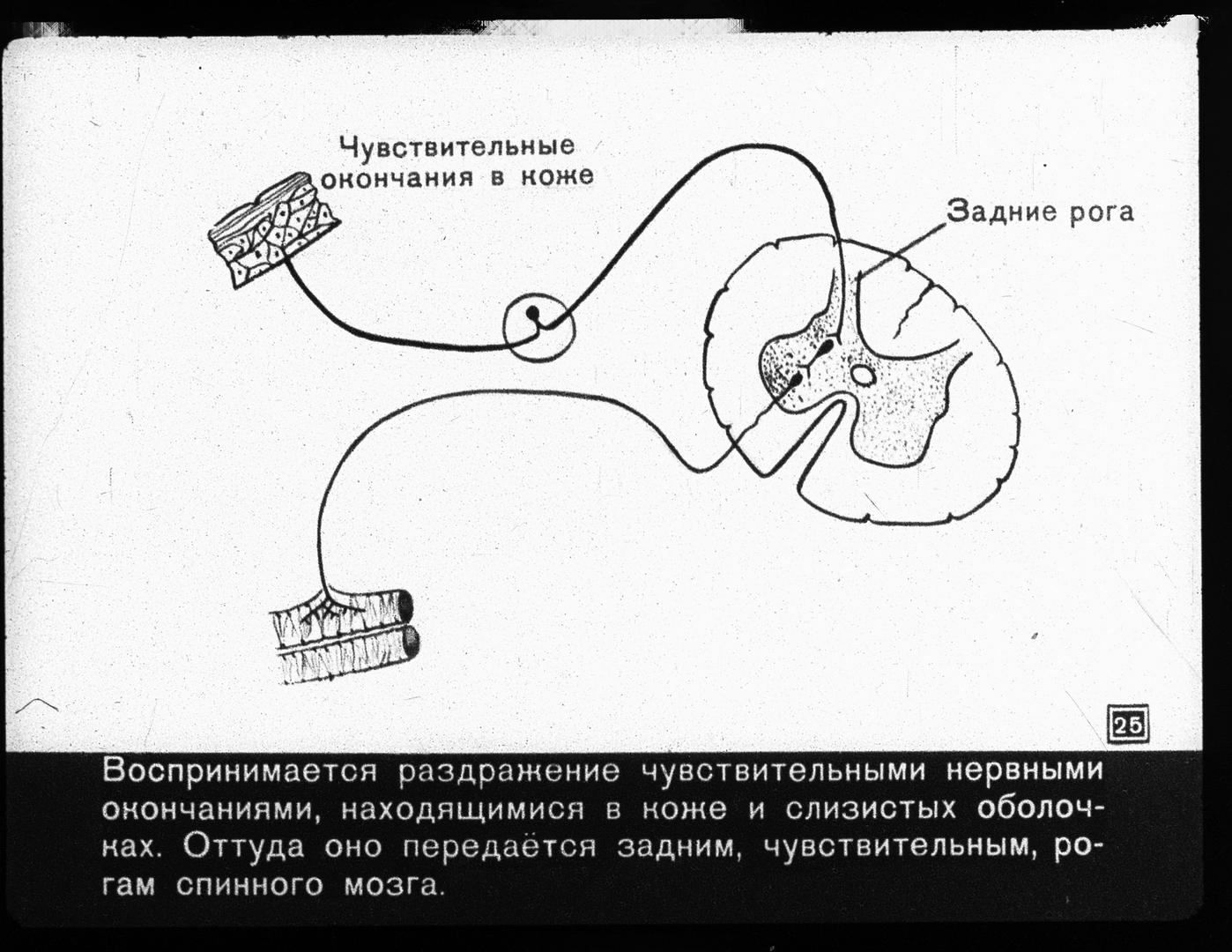 Чувствительные окончания в коже

Задние рога

25

Воспринимается раздражение чувствительными нервными окончаниями, находящимися в коже и слизистых оболочках. Оттуда оно передаётся задним, чувствительным, рогам спинного мозга.